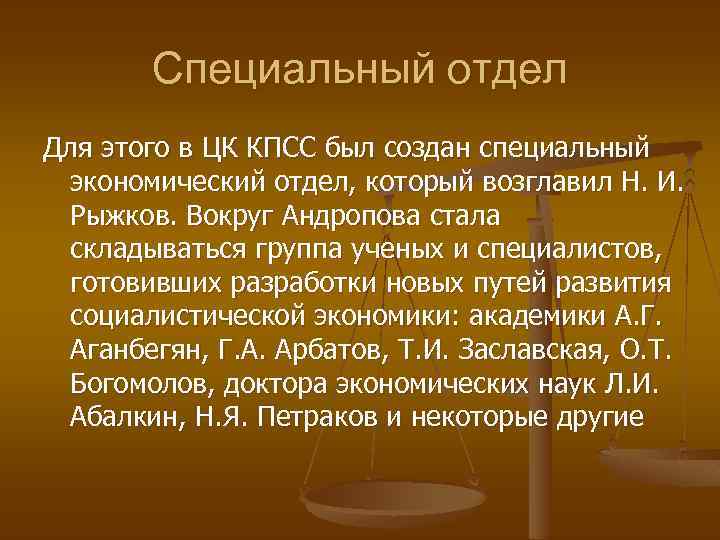 Специальный отдел

Для этого в ЦК КПСС был создан специальный экономический отдел, который возглавил Н. И. Рыжков. Вокруг Андропова стала складываться группа ученых и специалистов, готовивших разработки новых путей развития социалистической экономики: академики А.Г. Аганбегян, Г.А. Арбатов, Т.И. Заславская, О.Т. Богомолов, доктора экономических наук Л.И. Абалкин, Н.Я. Петраков и некоторые другие